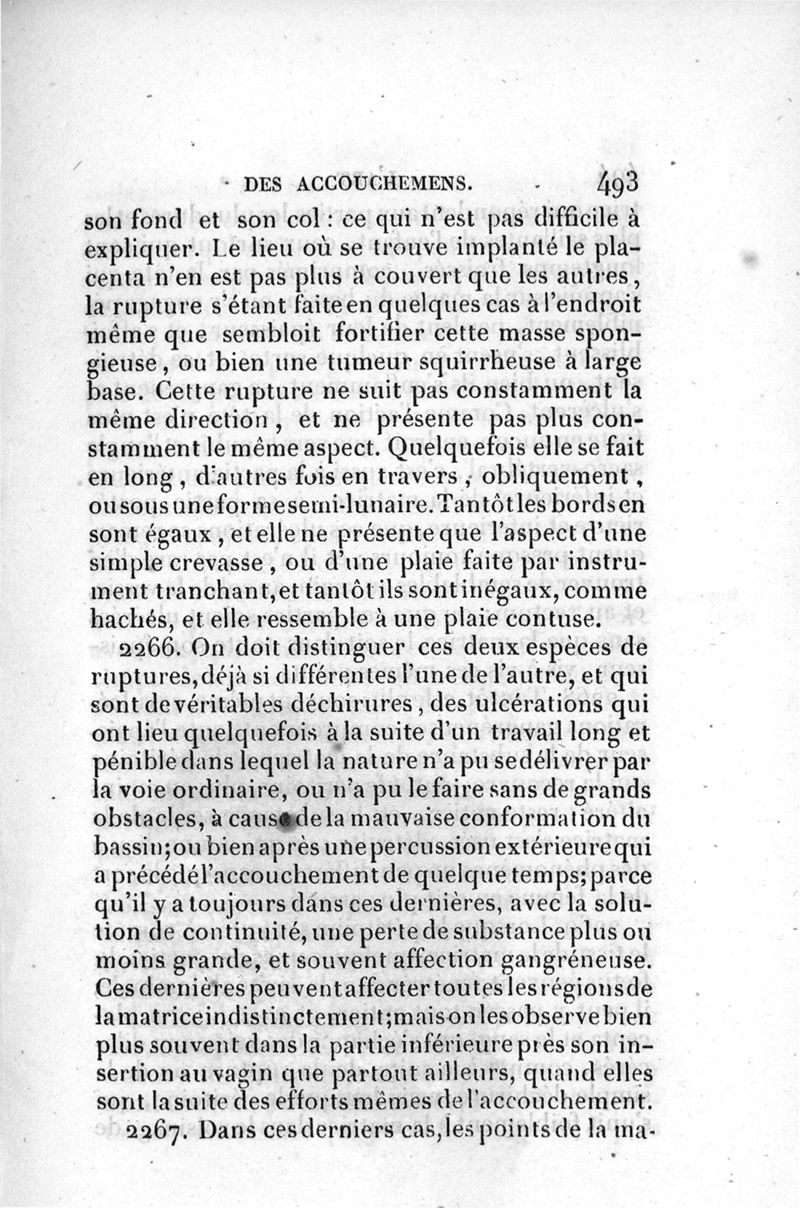 DES ACCOUCHEMENS. 493

son fond et son col : ce qui n'est pas difficile à expliquer. Le lieu où se trouve implanté le placenta n'en est pas plus à couvert que les autres, la rupture s'étant faite en quelques cas à l'endroit même que sembloit fortifier cette masse spongieuse, ou bien une tumeur squirrheuse à large base. Cette rupture ne suit pas constamment la même direction, et ne présente pas plus constamment le même aspect. Quelquefois elle se fait en long, d'autres fois en travers, obliquement, ou sous une forme semi-lunaire. Tantôt les bords en sont égaux, et elle ne présente que l'aspect d'une simple crevasse, ou d'une plaie faite par instrument tranchant, et tantôt ils sont inégaux, comme hachés, et elle ressemble à une plaie contuse.

2266. On doit distinguer ces deux espèces de ruptures, déjà si différentes l'une de l'autre, et qui sont de véritables déchirures, des ulcérations qui ont lieu quelquefois à la suite d'un travail long et pénible dans lequel la nature n'a pu se délivrer par la voie ordinaire, ou n'a pu le faire sans de grands obstacles, à cause de la mauvaise conformation du bassin; ou bien après une percussion extérieure qui a précédé l'accouchement de quelque temps; parce qu'il y a toujours dans ces dernières, avec la solution de continuité, une perte de substance plus ou moins grande, et souvent affection gangréneuse. Ces dernières peuvent affecter toutes les régions de la matrice indistinctement; mais on les observe bien plus souvent dans la partie inférieure près son insertion au vagin que partout ailleurs, quand elles sont la suite des efforts mêmes de l'accouchement.

2267. Dans ces derniers cas, les points de la ma-